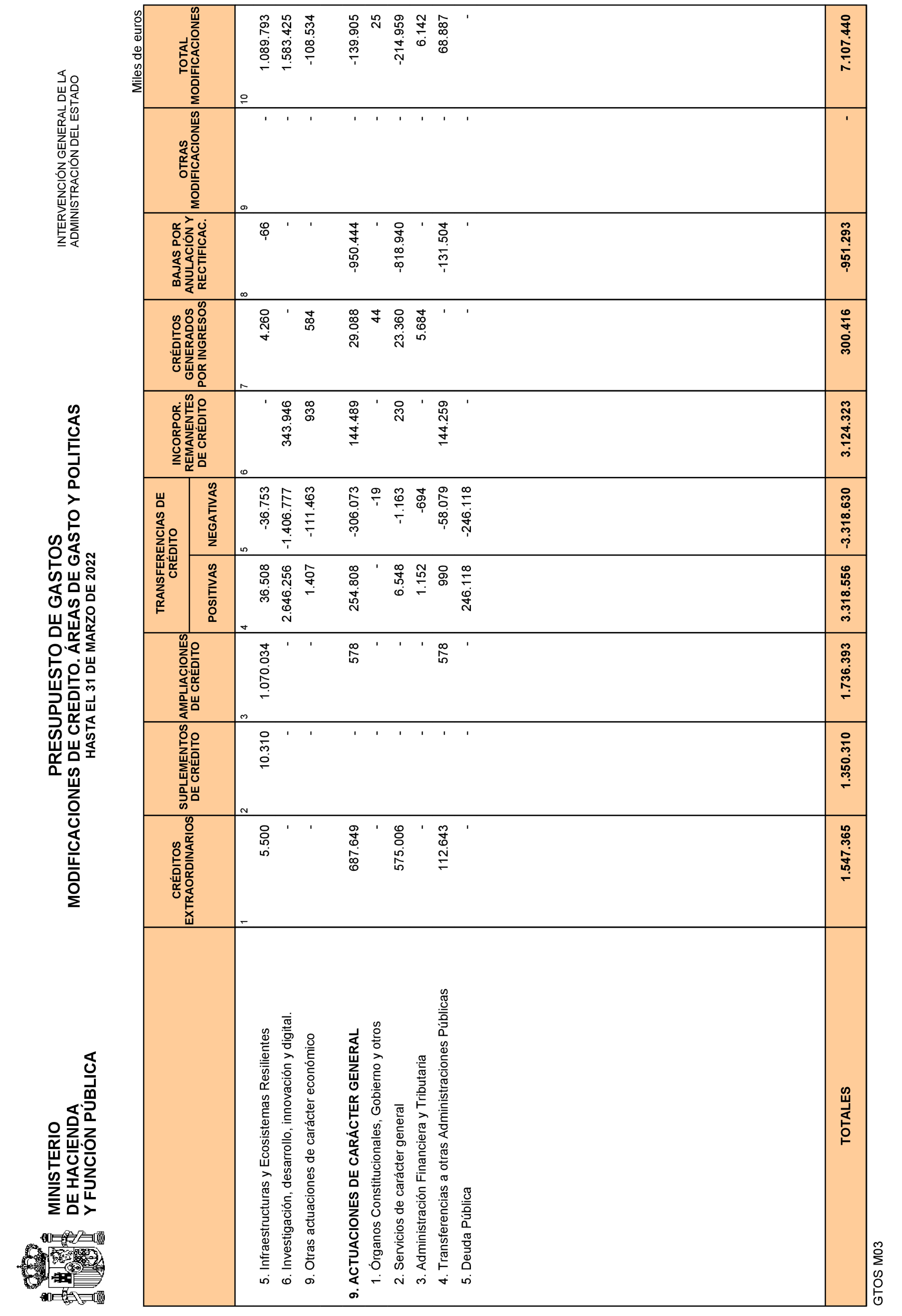 MINISTERIO
DE HACIENDA
Y FUNCIÓN PÚBLICA

PRESUPUESTO DE GASTOS
MODIFICACIONES DE CREDITO. ÁREAS DE GASTO Y POLITICAS
HASTA EL 31 DE MARZO DE 2022

INTERVENCIÓN GENERAL DE LA
ADMINISTRACIÓN DEL ESTADO

Miles de euros

| | CRÉDITOS EXTRAORDINARIOS | SUPLEMENTOS DE CRÉDITO | AMPLIACIONES DE CRÉDITO | TRANSFERENCIAS DE CRÉDITO POSITIVAS | TRANSFERENCIAS DE CRÉDITO NEGATIVAS | INCORPOR. REMANENTES DE CRÉDITO | CRÉDITOS GENERADOS POR INGRESOS | BAJAS POR ANULACIÓN Y RECTIFICAC. | OTRAS MODIFICACIONES | TOTAL MODIFICACIONES |
|---|---|---|---|---|---|---|---|---|---|---|
| | 1 | 2 | 3 | 4 | 5 | 6 | 7 | 8 | 9 | 10 |
| 5. Infraestructuras y Ecosistemas Resilientes | 5.500 | 10.310 | 1.070.034 | 36.508 | -36.753 | - | 4.260 | -66 | - | 1.089.793 |
| 6. Investigación, desarrollo, innovación y digital. | - | - | - | 2.646.256 | -1.406.777 | 343.946 | - | - | - | 1.583.425 |
| 9. Otras actuaciones de carácter económico | - | - | - | 1.407 | -111.463 | 938 | 584 | - | - | -108.534 |
| 9. ACTUACIONES DE CARÁCTER GENERAL | 687.649 | - | 578 | 254.808 | -306.073 | 144.489 | 29.088 | -950.444 | - | -139.905 |
| 1. Órganos Constitucionales, Gobierno y otros | - | - | - | - | -19 | - | 44 | - | - | 25 |
| 2. Servicios de carácter general | 575.006 | - | - | 6.548 | -1.163 | 230 | 23.360 | -818.940 | - | -214.959 |
| 3. Administración Financiera y Tributaria | - | - | - | 1.152 | -694 | - | 5.684 | - | - | 6.142 |
| 4. Transferencias a otras Administraciones Públicas | 112.643 | - | 578 | 990 | -58.079 | 144.259 | - | -131.504 | - | 68.887 |
| 5. Deuda Pública | - | - | - | 246.118 | -246.118 | - | - | - | - | - |
| TOTALES | 1.547.365 | 1.350.310 | 1.736.393 | 3.318.556 | -3.318.630 | 3.124.323 | 300.416 | -951.293 | - | 7.107.440 |

GTOS M03